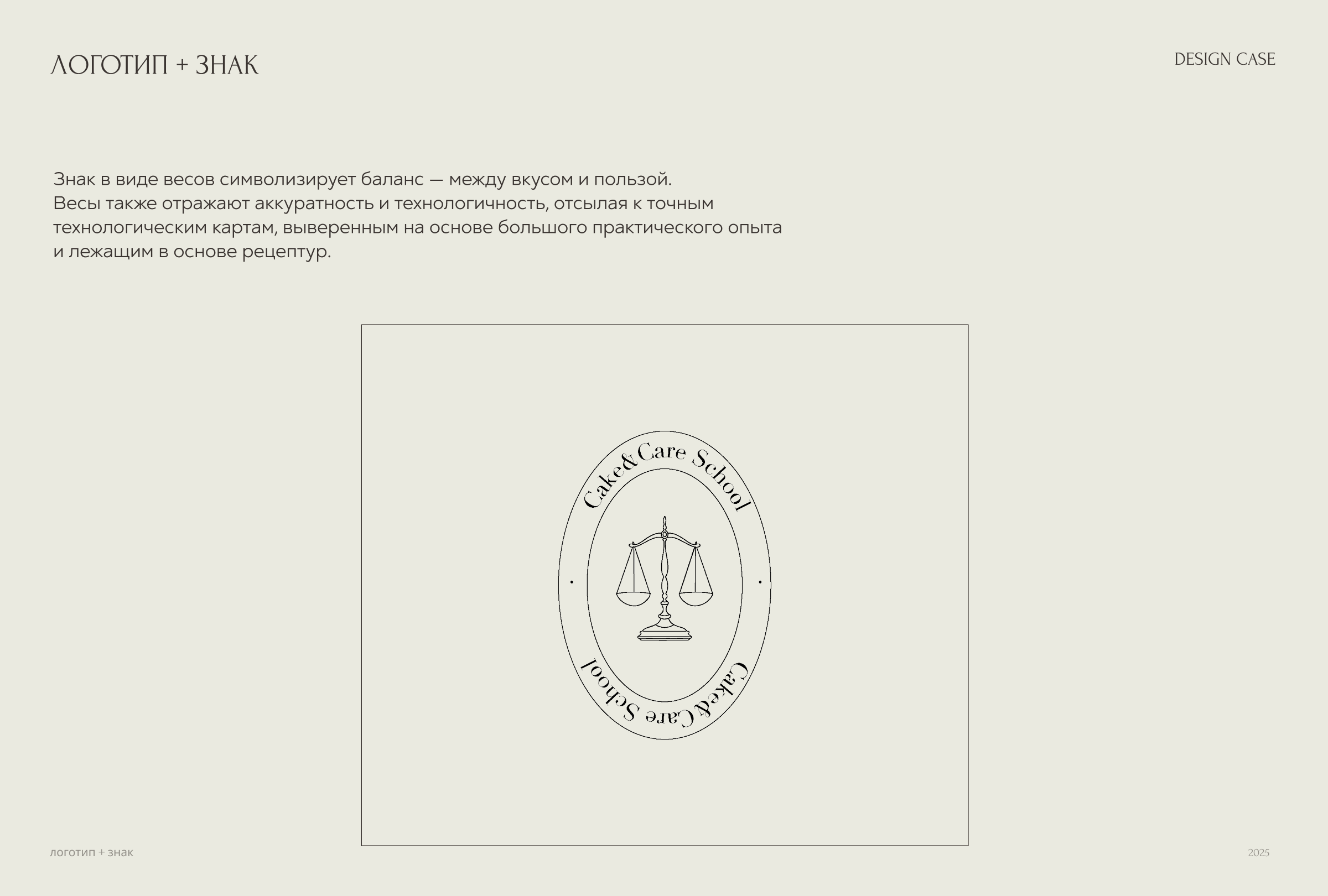 ЛОГОТИП + ЗНАК

DESIGN CASE

Знак в виде весов символизирует баланс — между вкусом и пользой.
Весы также отражают аккуратность и технологичность, отсылая к точным технологическим картам, выверенным на основе большого практического опыта и лежащим в основе рецептур.

Cake&Care School

Cake&Care School

логотип + знак

2025